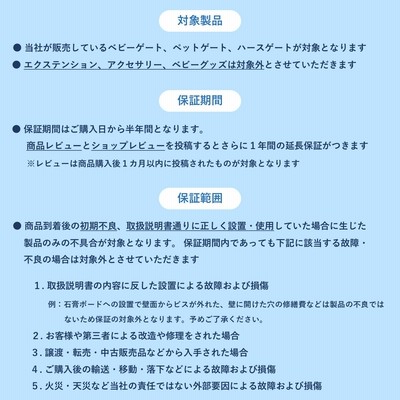 対象製品

● 当社が販売しているベビーゲート、ペットゲート、ハースゲートが対象となります
● エクステンション、アクセサリー、ベビーグッズは対象外とさせていただきます

保証期間

● 保証期間はご購入日から半年間となります。
商品レビューとショップレビューを投稿するとさらに１年間の延長保証がつきます
※レビューは商品購入後１カ月以内に投稿されたものが対象となります

保証範囲

● 商品到着後の初期不良、取扱説明書通りに正しく設置・使用していた場合に生じた製品のみの不具合が対象となります。 保証期間内であっても下記に該当する故障・不良の場合は対象外とさせていただきます

１. 取扱説明書の内容に反した設置による故障および損傷
例：石膏ボードへの設置で壁面からビスが外れた、壁に開けた穴の修繕費などは製品の不良ではないため保証の対象外となります。予めご了承ください。
２. お客様や第三者による改造や修理をされた場合
３. 譲渡・転売・中古販売品などから入手された場合
４. ご購入後の輸送・移動・落下などによる故障および損傷
５. 火災・天災など当社の責任ではない外部要因による故障および損傷